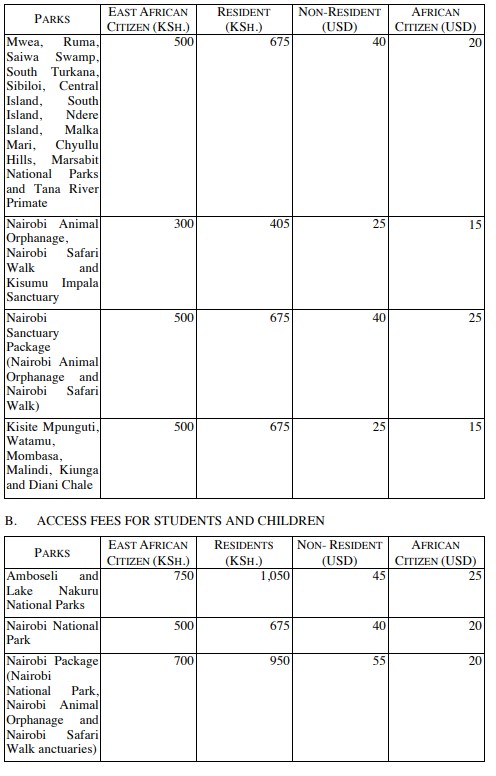 | PARKS | EAST AFRICAN CITIZEN (KSH.) | RESIDENT (KSH.) | NON-RESIDENT (USD) | AFRICAN CITIZEN (USD) |
|---|---|---|---|---|
| Mwea, Ruma, Saiwa Swamp, South Turkana, Sibiloi, Central Island, South Island, Ndere Island, Malka Mari, Chyullu Hills, Marsabit National Parks and Tana River Primate | 500 | 675 | 40 | 20 |
| Nairobi Animal Orphanage, Nairobi Safari Walk and Kisumu Impala Sanctuary | 300 | 405 | 25 | 15 |
| Nairobi Sanctuary Package (Nairobi Animal Orphanage and Nairobi Safari Walk) | 500 | 675 | 40 | 25 |
| Kisite Mpunguti, Watamu, Mombasa, Malindi, Kiunga and Diani Chale | 500 | 675 | 25 | 15 |

B. ACCESS FEES FOR STUDENTS AND CHILDREN

| PARKS | EAST AFRICAN CITIZEN (KSH.) | RESIDENTS (KSH.) | NON- RESIDENT (USD) | AFRICAN CITIZEN (USD) |
|---|---|---|---|---|
| Amboseli and Lake Nakuru National Parks | 750 | 1,050 | 45 | 25 |
| Nairobi National Park | 500 | 675 | 40 | 20 |
| Nairobi Package (Nairobi National Park, Nairobi Animal Orphanage and Nairobi Safari Walk anctuaries) | 700 | 950 | 55 | 20 |